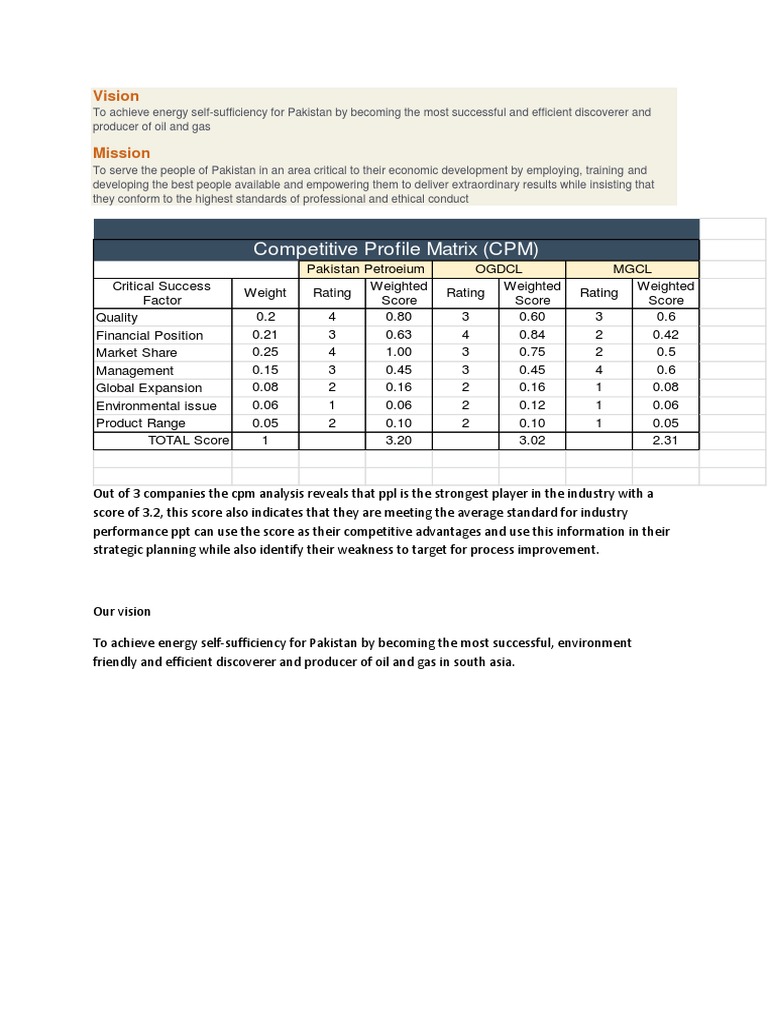 Vision
To achieve energy self-sufficiency for Pakistan by becoming the most successful and efficient discoverer and producer of oil and gas

Mission
To serve the people of Pakistan in an area critical to their economic development by employing, training and developing the best people available and empowering them to deliver extraordinary results while insisting that they conform to the highest standards of professional and ethical conduct

Competitive Profile Matrix (CPM)

| | | Pakistan Petroeium | | OGDCL | | MGCL | |
|---|---|---|---|---|---|---|---|
| Critical Success Factor | Weight | Rating | Weighted Score | Rating | Weighted Score | Rating | Weighted Score |
| Quality | 0.2 | 4 | 0.80 | 3 | 0.60 | 3 | 0.6 |
| Financial Position | 0.21 | 3 | 0.63 | 4 | 0.84 | 2 | 0.42 |
| Market Share | 0.25 | 4 | 1.00 | 3 | 0.75 | 2 | 0.5 |
| Management | 0.15 | 3 | 0.45 | 3 | 0.45 | 4 | 0.6 |
| Global Expansion | 0.08 | 2 | 0.16 | 2 | 0.16 | 1 | 0.08 |
| Environmental issue | 0.06 | 1 | 0.06 | 2 | 0.12 | 1 | 0.06 |
| Product Range | 0.05 | 2 | 0.10 | 2 | 0.10 | 1 | 0.05 |
| TOTAL Score | 1 | | 3.20 | | 3.02 | | 2.31 |

Out of 3 companies the cpm analysis reveals that ppl is the strongest player in the industry with a score of 3.2, this score also indicates that they are meeting the average standard for industry performance ppt can use the score as their competitive advantages and use this information in their strategic planning while also identify their weakness to target for process improvement.

Our vision

To achieve energy self-sufficiency for Pakistan by becoming the most successful, environment friendly and efficient discoverer and producer of oil and gas in south asia.